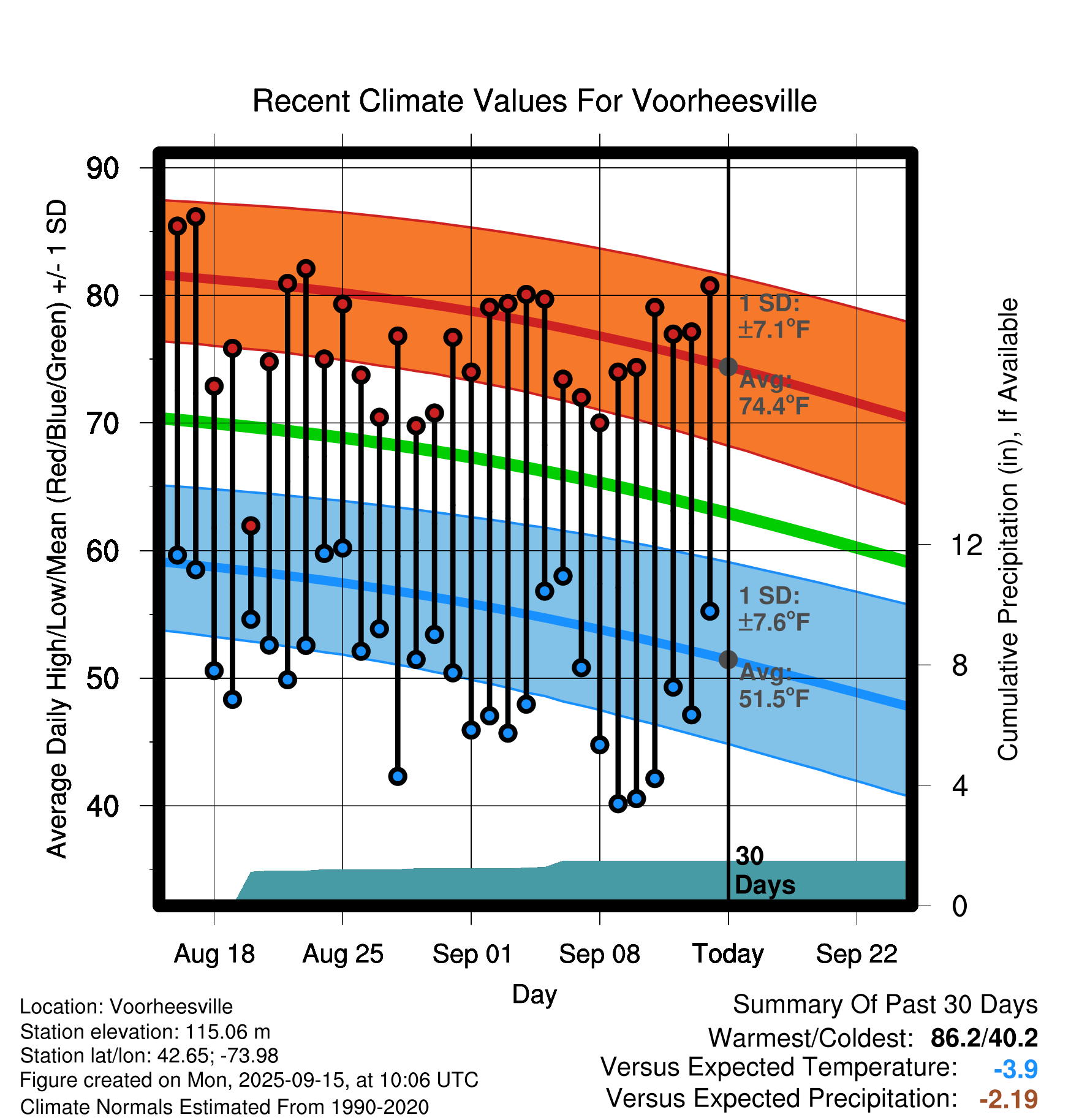 Recent Climate Values For Voorheesville

Average Daily High/Low/Mean (Red/Blue/Green) +/- 1 SD

90
80
70
60
50
40

1 SD: ±7.1°F
Avg: 74.4°F
1 SD: ±7.6°F
Avg: 51.5°F

30 Days

Cumulative Precipitation (in), If Available

12
8
4
0

Aug 18
Aug 25
Sep 01
Sep 08
Today
Sep 22

Day

Location: Voorheesville
Station elevation: 115.06 m
Station lat/lon: 42.65; -73.98
Figure created on Mon, 2025-09-15, at 10:06 UTC
Climate Normals Estimated From 1990-2020

Summary Of Past 30 Days
Warmest/Coldest: 86.2/40.2
Versus Expected Temperature: -3.9
Versus Expected Precipitation: -2.19